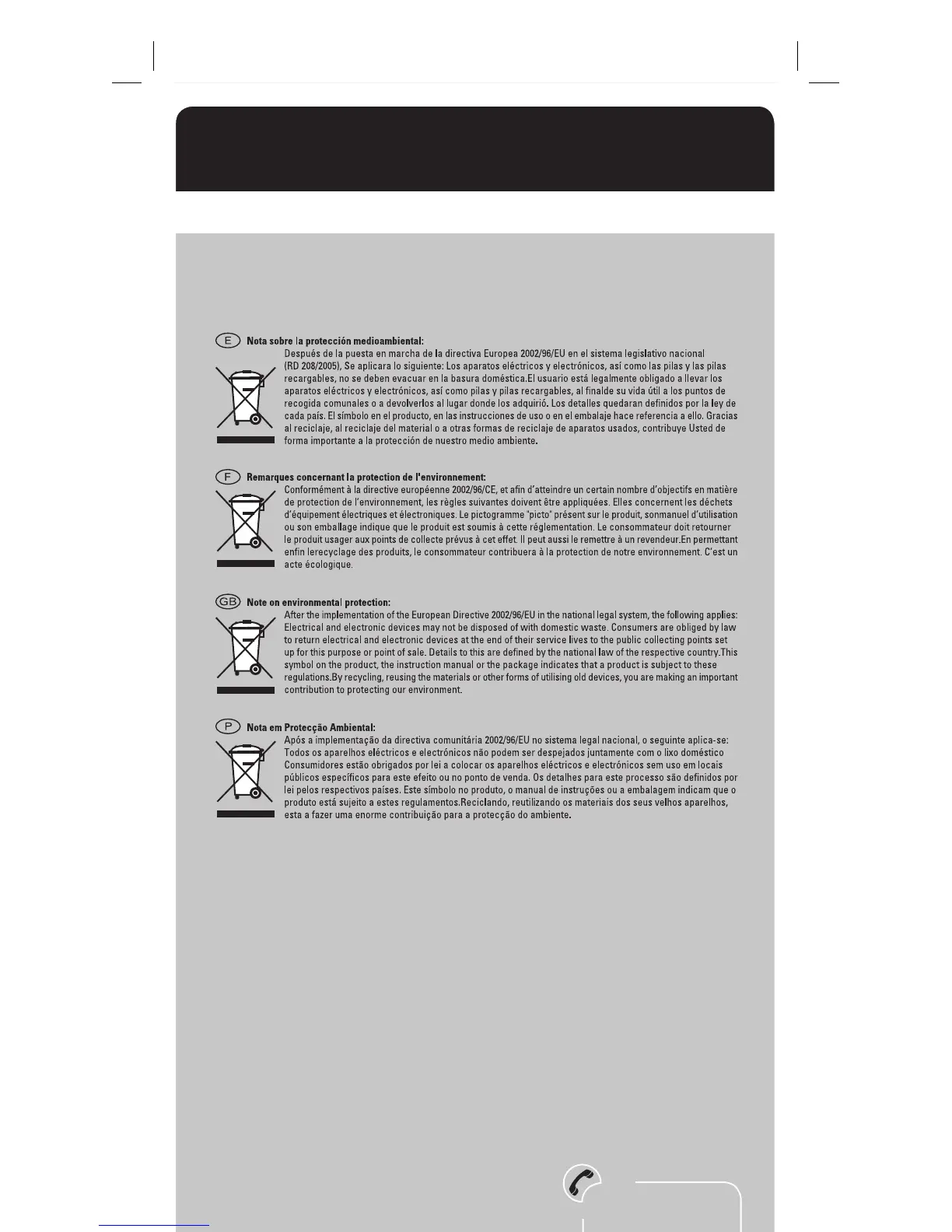 E Nota sobre la protección medioambiental:
Después de la puesta en marcha de la directiva Europea 2002/96/EU en el sistema legislativo nacional (RD 208/2005), Se aplicara lo siguiente: Los aparatos eléctricos y electrónicos, así como las pilas y las pilas recargables, no se deben evacuar en la basura doméstica.El usuario está legalmente obligado a llevar los aparatos eléctricos y electrónicos, así como pilas y pilas recargables, al finalde su vida útil a los puntos de recogida comunales o a devolverlos al lugar donde los adquirió. Los detalles quedaran definidos por la ley de cada país. El símbolo en el producto, en las instrucciones de uso o en el embalaje hace referencia a ello. Gracias al reciclaje, al reciclaje del material o a otras formas de reciclaje de aparatos usados, contribuye Usted de forma importante a la protección de nuestro medio ambiente.

F Remarques concernant la protection de l'environnement:
Conformément à la directive européenne 2002/96/CE, et afin d'atteindre un certain nombre d'objectifs en matière de protection de l'environnement, les règles suivantes doivent être appliquées. Elles concernent les déchets d'équipement électriques et électroniques. Le pictogramme "picto" présent sur le produit, sonmanuel d'utilisation ou son emballage indique que le produit est soumis à cette réglementation. Le consommateur doit retourner le produit usager aux points de collecte prévus à cet effet. Il peut aussi le remettre à un revendeur.En permettant enfin lerecyclage des produits, le consommateur contribuera à la protection de notre environnement. C'est un acte écologique.

GB Note on environmental protection:
After the implementation of the European Directive 2002/96/EU in the national legal system, the following applies: Electrical and electronic devices may not be disposed of with domestic waste. Consumers are obliged by law to return electrical and electronic devices at the end of their service lives to the public collecting points set up for this purpose or point of sale. Details to this are defined by the national law of the respective country.This symbol on the product, the instruction manual or the package indicates that a product is subject to these regulations.By recycling, reusing the materials or other forms of utilising old devices, you are making an important contribution to protecting our environment.

P Nota em Protecção Ambiental:
Após a implementação da directiva comunitária 2002/96/EU no sistema legal nacional, o seguinte aplica-se: Todos os aparelhos eléctricos e electrónicos não podem ser despejados juntamente com o lixo doméstico Consumidores estão obrigados por lei a colocar os aparelhos eléctricos e electrónicos sem uso em locais públicos específicos para este efeito ou no ponto de venda. Os detalhes para este processo são definidos por lei pelos respectivos países. Este símbolo no produto, o manual de instruções ou a embalagem indicam que o produto está sujeito a estes regulamentos.Reciclando, reutilizando os materiais dos seus velhos aparelhos, esta a fazer uma enorme contribuição para a protecção do ambiente.